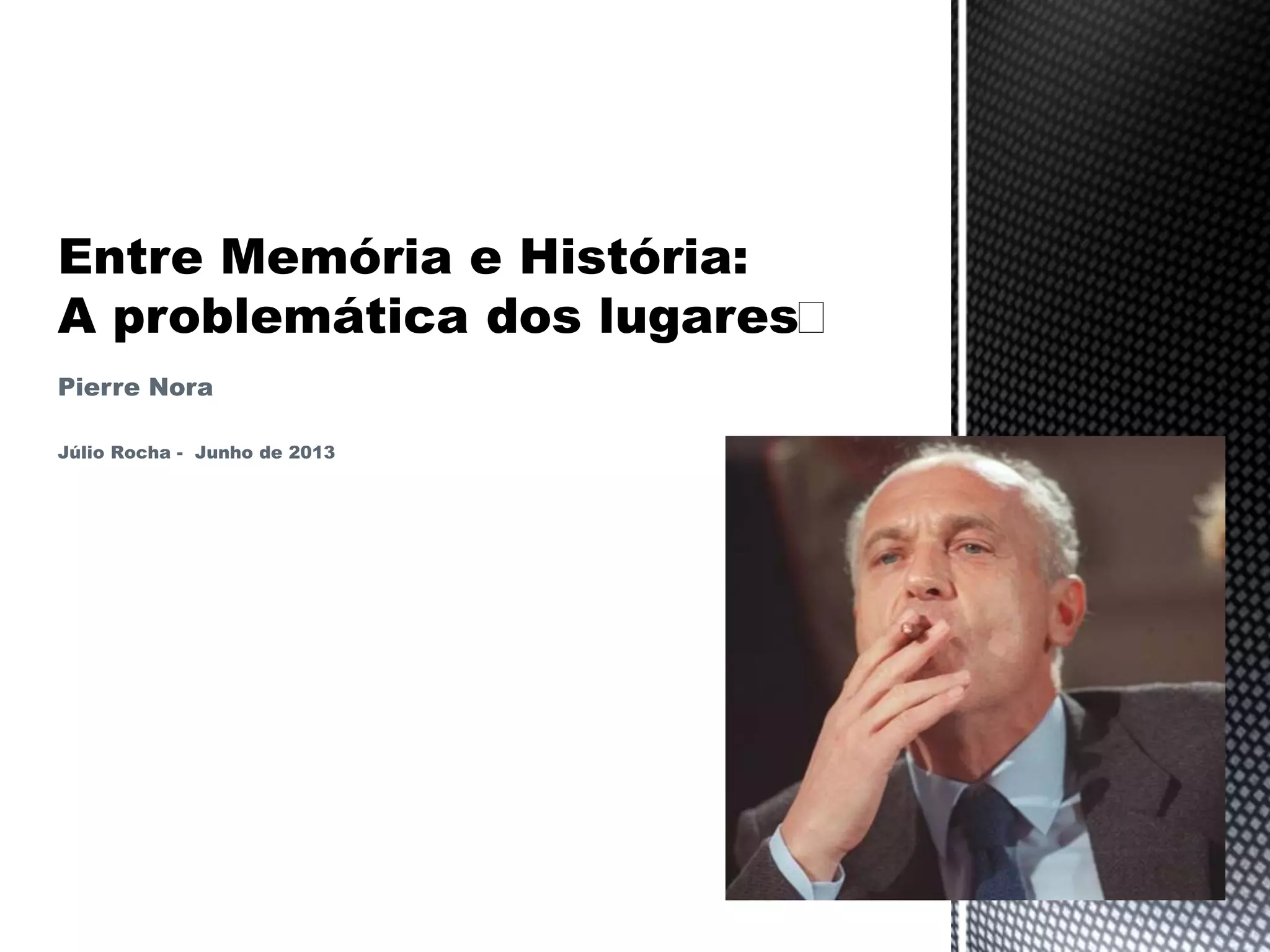 Entre Memória e História:
A problemática dos lugares

Pierre Nora

Júlio Rocha - Junho de 2013